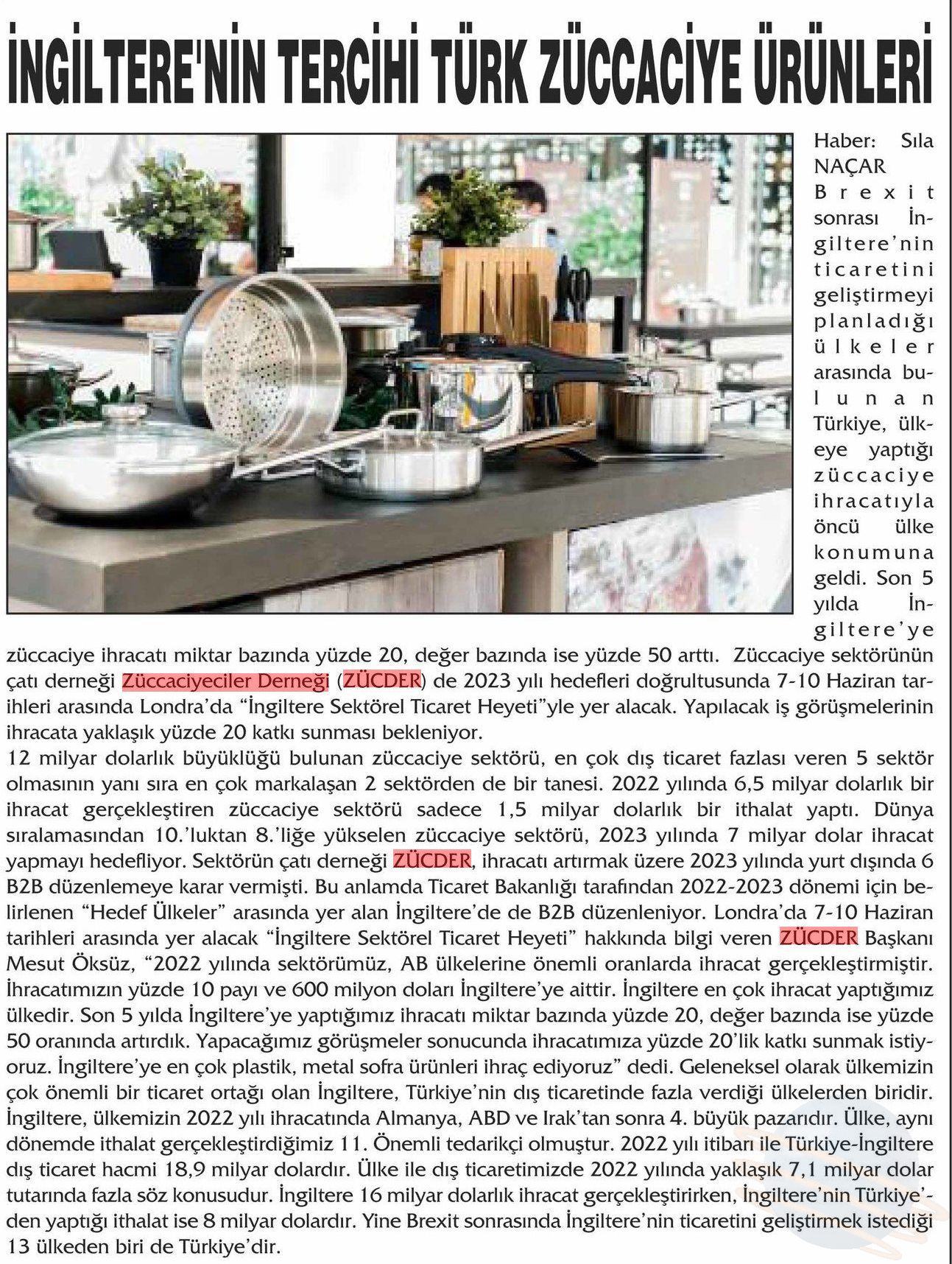 İNGİLTERE'NİN TERCİHİ TÜRK ZÜCCACİYE ÜRÜNLERİ

Haber: Sıla NAÇAR

Brexit sonrası İngiltere'nin ticaretini geliştirmeyi planladığı ülkeler arasında bulunan Türkiye, ülkeye yaptığı züccaciye ihracatıyla öncü ülke konumuna geldi. Son 5 yılda İngiltere'ye züccaciye ihracatı miktar bazında yüzde 20, değer bazında ise yüzde 50 arttı. Züccaciye sektörünün çatı derneği Züccaciyeciler Derneği (ZÜCDER) de 2023 yılı hedefleri doğrultusunda 7-10 Haziran tarihleri arasında Londra'da "İngiltere Sektörel Ticaret Heyeti"yle yer alacak. Yapılacak iş görüşmelerinin ihracata yaklaşık yüzde 20 katkı sunması bekleniyor.
12 milyar dolarlık büyüklüğü bulunan züccaciye sektörü, en çok dış ticaret fazlası veren 5 sektör olmasının yanı sıra en çok markalaşan 2 sektörden de bir tanesi. 2022 yılında 6,5 milyar dolarlık bir ihracat gerçekleştiren züccaciye sektörü sadece 1,5 milyar dolarlık bir ithalat yaptı. Dünya sıralamasından 10.'luktan 8.'liğe yükselen züccaciye sektörü, 2023 yılında 7 milyar dolar ihracat yapmayı hedefliyor. Sektörün çatı derneği ZÜCDER, ihracatı artırmak üzere 2023 yılında yurt dışında 6 B2B düzenlemeye karar vermişti. Bu anlamda Ticaret Bakanlığı tarafından 2022-2023 dönemi için belirlenen "Hedef Ülkeler" arasında yer alan İngiltere'de de B2B düzenleniyor. Londra'da 7-10 Haziran tarihleri arasında yer alacak "İngiltere Sektörel Ticaret Heyeti" hakkında bilgi veren ZÜCDER Başkanı Mesut Öksüz, "2022 yılında sektörümüz, AB ülkelerine önemli oranlarda ihracat gerçekleştirmiştir. İhracatımızın yüzde 10 payı ve 600 milyon doları İngiltere'ye aittir. İngiltere en çok ihracat yaptığımız ülkedir. Son 5 yılda İngiltere'ye yaptığımız ihracatı miktar bazında yüzde 20, değer bazında ise yüzde 50 oranında artırdık. Yapacağımız görüşmeler sonucunda ihracatımıza yüzde 20'lik katkı sunmak istiyoruz. İngiltere'ye en çok plastik, metal sofra ürünleri ihraç ediyoruz" dedi. Geleneksel olarak ülkemizin çok önemli bir ticaret ortağı olan İngiltere, Türkiye'nin dış ticaretinde fazla verdiği ülkelerden biridir. İngiltere, ülkemizin 2022 yılı ihracatında Almanya, ABD ve Irak'tan sonra 4. büyük pazarıdır. Ülke, aynı dönemde ithalat gerçekleştirdiğimiz 11. Önemli tedarikçi olmuştur. 2022 yılı itibarı ile Türkiye-İngiltere dış ticaret hacmi 18,9 milyar dolardır. Ülke ile dış ticaretimizde 2022 yılında yaklaşık 7,1 milyar dolar tutarında fazla söz konusudur. İngiltere 16 milyar dolarlık ihracat gerçekleştirirken, İngiltere'nin Türkiye'den yaptığı ithalat ise 8 milyar dolardır. Yine Brexit sonrasında İngiltere'nin ticaretini geliştirmek istediği 13 ülkeden biri de Türkiye'dir.